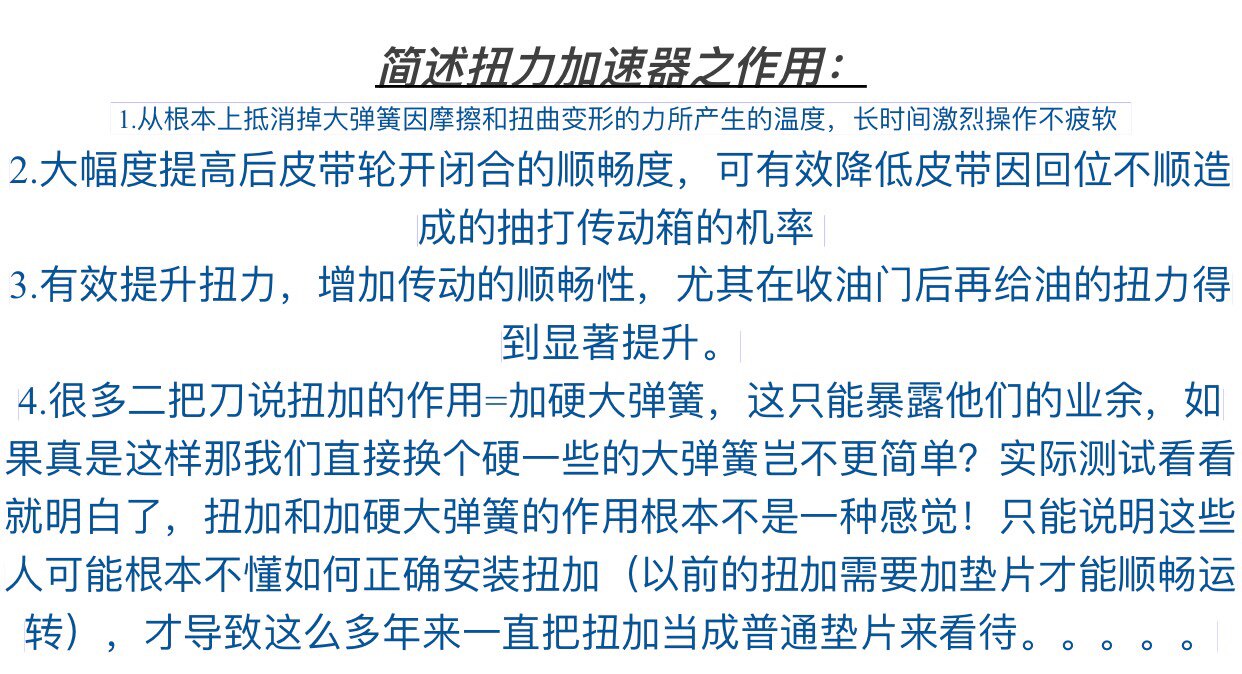 简述扭力加速器之作用：

1.从根本上抵消掉大弹簧因摩擦和扭曲变形的力所产生的温度，长时间激烈操作不疲软

2.大幅度提高后皮带轮开闭合的顺畅度，可有效降低皮带因回位不顺造成的抽打传动箱的机率

3.有效提升扭力，增加传动的顺畅性，尤其在收油门后再给油的扭力得到显著提升。

4.很多二把刀说扭加的作用=加硬大弹簧，这只能暴露他们的业余，如果真是这样那我们直接换个硬一些的大弹簧岂不更简单？实际测试看看就明白了，扭加和加硬大弹簧的作用根本不是一种感觉！只能说明这些人可能根本不懂如何正确安装扭加（以前的扭加需要加垫片才能顺畅运转），才导致这么多年来一直把扭加当成普通垫片来看待。。。。。